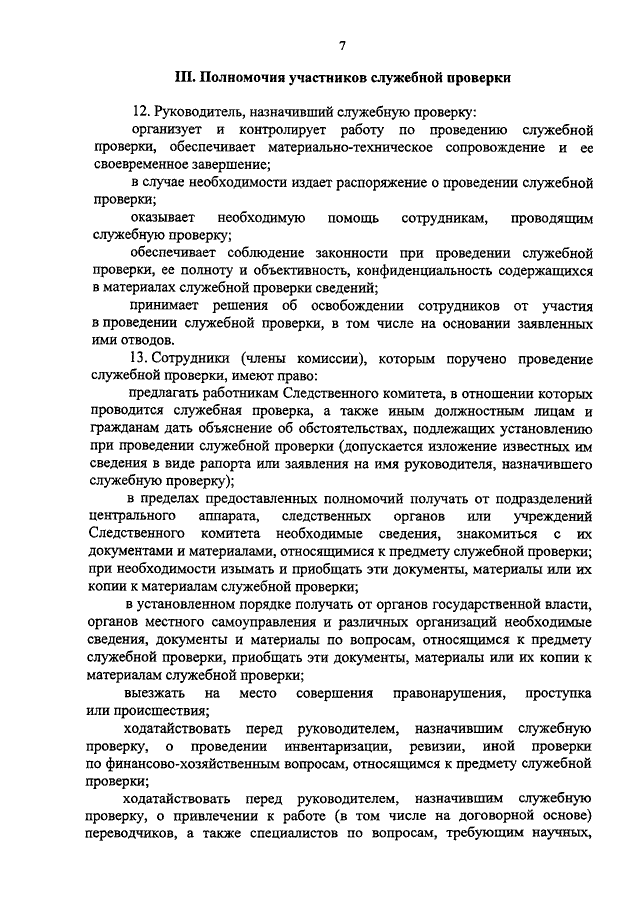 7

III. Полномочия участников служебной проверки

12. Руководитель, назначивший служебную проверку:

организует и контролирует работу по проведению служебной проверки, обеспечивает материально-техническое сопровождение и ее своевременное завершение;

в случае необходимости издает распоряжение о проведении служебной проверки;

оказывает необходимую помощь сотрудникам, проводящим служебную проверку;

обеспечивает соблюдение законности при проведении служебной проверки, ее полноту и объективность, конфиденциальность содержащихся в материалах служебной проверки сведений;

принимает решения об освобождении сотрудников от участия в проведении служебной проверки, в том числе на основании заявленных ими отводов.

13. Сотрудники (члены комиссии), которым поручено проведение служебной проверки, имеют право:

предлагать работникам Следственного комитета, в отношении которых проводится служебная проверка, а также иным должностным лицам и гражданам дать объяснение об обстоятельствах, подлежащих установлению при проведении служебной проверки (допускается изложение известных им сведения в виде рапорта или заявления на имя руководителя, назначившего служебную проверку);

в пределах предоставленных полномочий получать от подразделений центрального аппарата, следственных органов или учреждений Следственного комитета необходимые сведения, знакомиться с их документами и материалами, относящимися к предмету служебной проверки; при необходимости изымать и приобщать эти документы, материалы или их копии к материалам служебной проверки;

в установленном порядке получать от органов государственной власти, органов местного самоуправления и различных организаций необходимые сведения, документы и материалы по вопросам, относящимся к предмету служебной проверки, приобщать эти документы, материалы или их копии к материалам служебной проверки;

выезжать на место совершения правонарушения, проступка или происшествия;

ходатайствовать перед руководителем, назначившим служебную проверку, о проведении инвентаризации, ревизии, иной проверки по финансово-хозяйственным вопросам, относящимся к предмету служебной проверки;

ходатайствовать перед руководителем, назначившим служебную проверку, о привлечении к работе (в том числе на договорной основе) переводчиков, а также специалистов по вопросам, требующим научных,